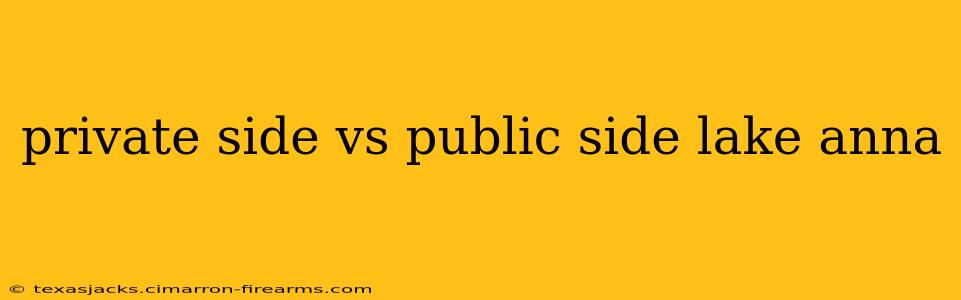 private side vs public side lake anna

© texasjacks.cimarron-firearms.com